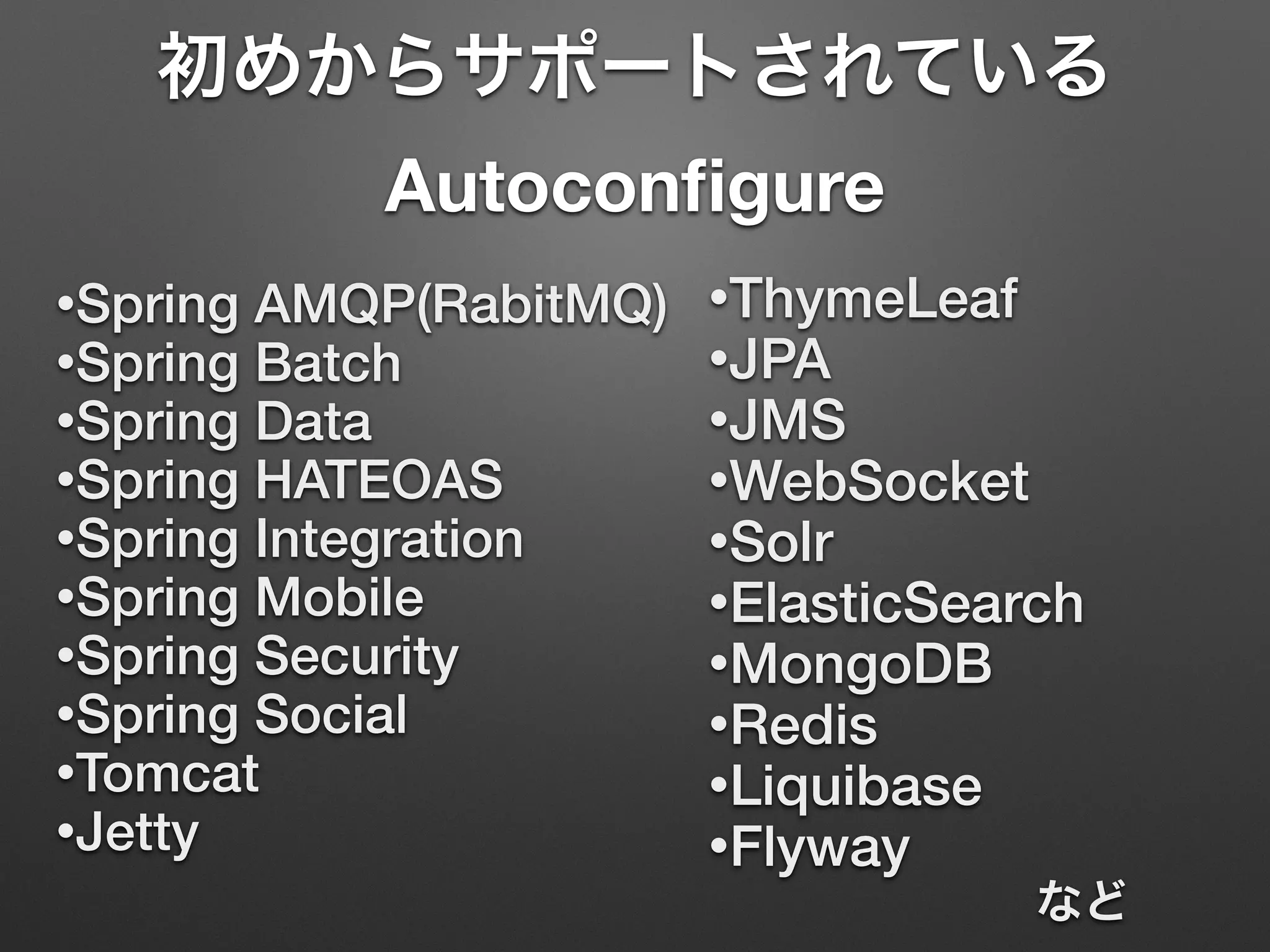 初めからサポートされている

Autoconfigure

•Spring AMQP(RabitMQ)
•Spring Batch
•Spring Data
•Spring HATEOAS
•Spring Integration
•Spring Mobile
•Spring Security
•Spring Social
•Tomcat
•Jetty

•ThymeLeaf
•JPA
•JMS
•WebSocket
•Solr
•ElasticSearch
•MongoDB
•Redis
•Liquibase
•Flyway

など